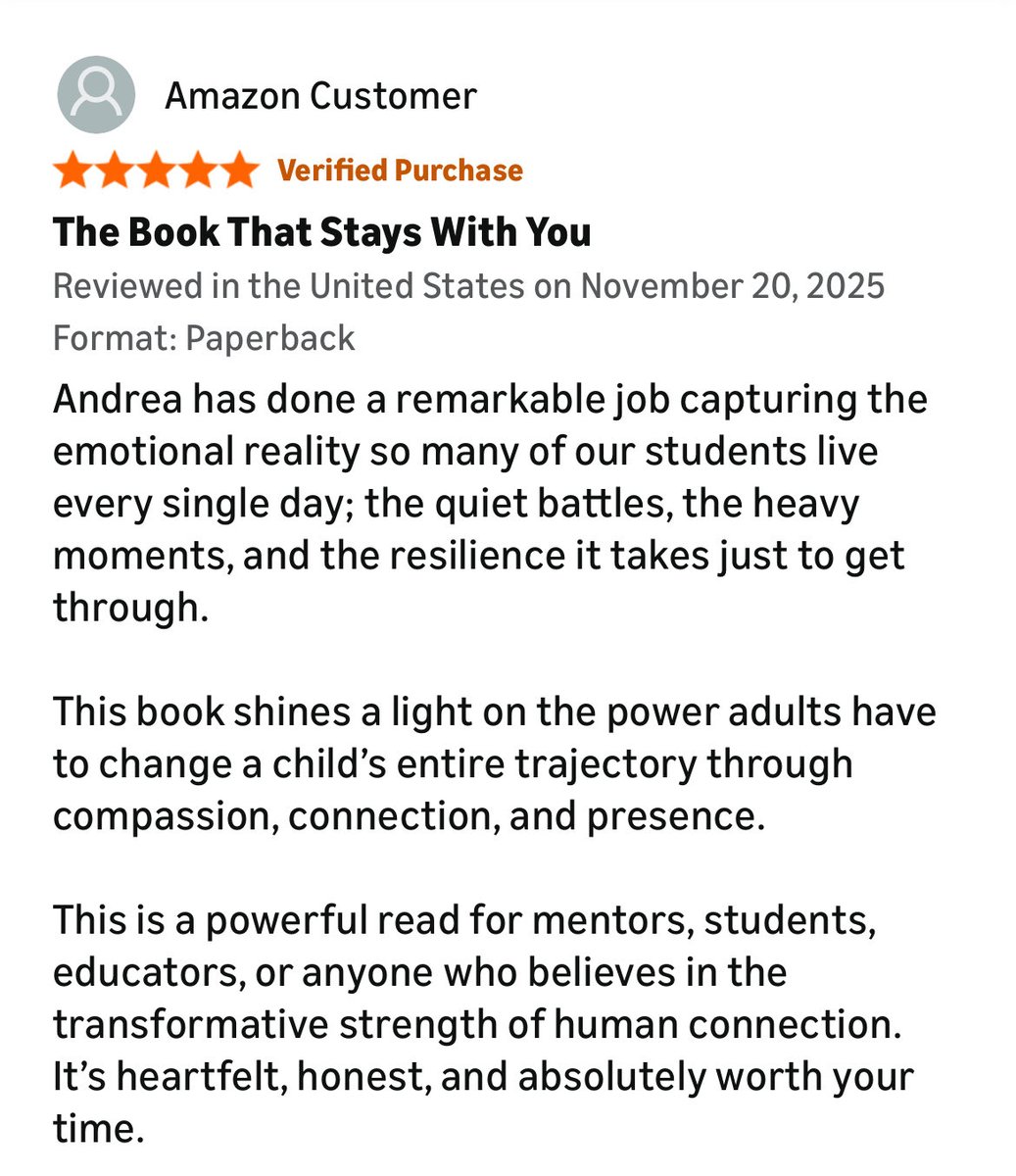 Amazon Customer

Verified Purchase

The Book That Stays With You

Reviewed in the United States on November 20, 2025

Format: Paperback

Andrea has done a remarkable job capturing the emotional reality so many of our students live every single day; the quiet battles, the heavy moments, and the resilience it takes just to get through.

This book shines a light on the power adults have to change a child's entire trajectory through compassion, connection, and presence.

This is a powerful read for mentors, students, educators, or anyone who believes in the transformative strength of human connection. It's heartfelt, honest, and absolutely worth your time.